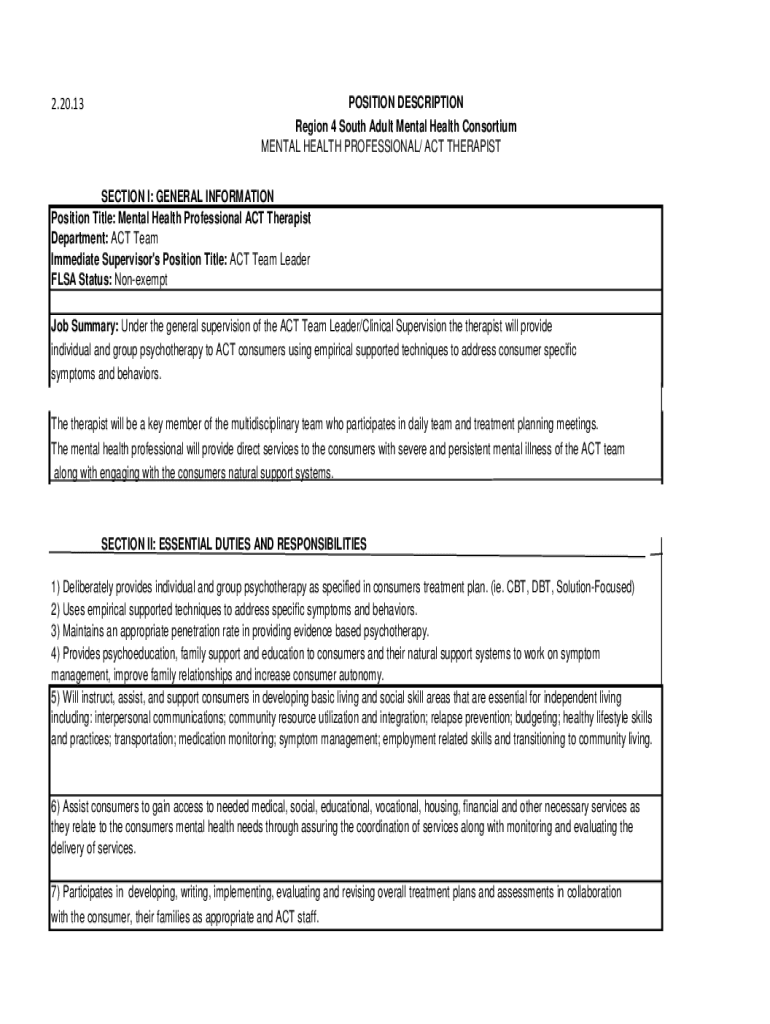 2.20.13

POSITION DESCRIPTION
Region 4 South Adult Mental Health Consortium
MENTAL HEALTH PROFESSIONAL/ ACT THERAPIST

SECTION I: GENERAL INFORMATION

Position Title: Mental Health Professional ACT Therapist
Department: ACT Team
Immediate Supervisor's Position Title: ACT Team Leader
FLSA Status: Non-exempt

Job Summary: Under the general supervision of the ACT Team Leader/Clinical Supervision the therapist will provide individual and group psychotherapy to ACT consumers using empirical supported techniques to address consumer specific symptoms and behaviors.

The therapist will be a key member of the multidisciplinary team who participates in daily team and treatment planning meetings. The mental health professional will provide direct services to the consumers with severe and persistent mental illness of the ACT team along with engaging with the consumers natural support systems.

SECTION II: ESSENTIAL DUTIES AND RESPONSIBILITIES

1) Deliberately provides individual and group psychotherapy as specified in consumers treatment plan. (ie. CBT, DBT, Solution-Focused)
2) Uses empirical supported techniques to address specific symptoms and behaviors.
3) Maintains an appropriate penetration rate in providing evidence based psychotherapy.
4) Provides psychoeducation, family support and education to consumers and their natural support systems to work on symptom management, improve family relationships and increase consumer autonomy.

5) Will instruct, assist, and support consumers in developing basic living and social skill areas that are essential for independent living including: interpersonal communications; community resource utilization and integration; relapse prevention; budgeting; healthy lifestyle skills and practices; transportation; medication monitoring; symptom management; employment related skills and transitioning to community living.

6) Assist consumers to gain access to needed medical, social, educational, vocational, housing, financial and other necessary services as they relate to the consumers mental health needs through assuring the coordination of services along with monitoring and evaluating the delivery of services.

7) Participates in developing, writing, implementing, evaluating and revising overall treatment plans and assessments in collaboration with the consumer, their families as appropriate and ACT staff.